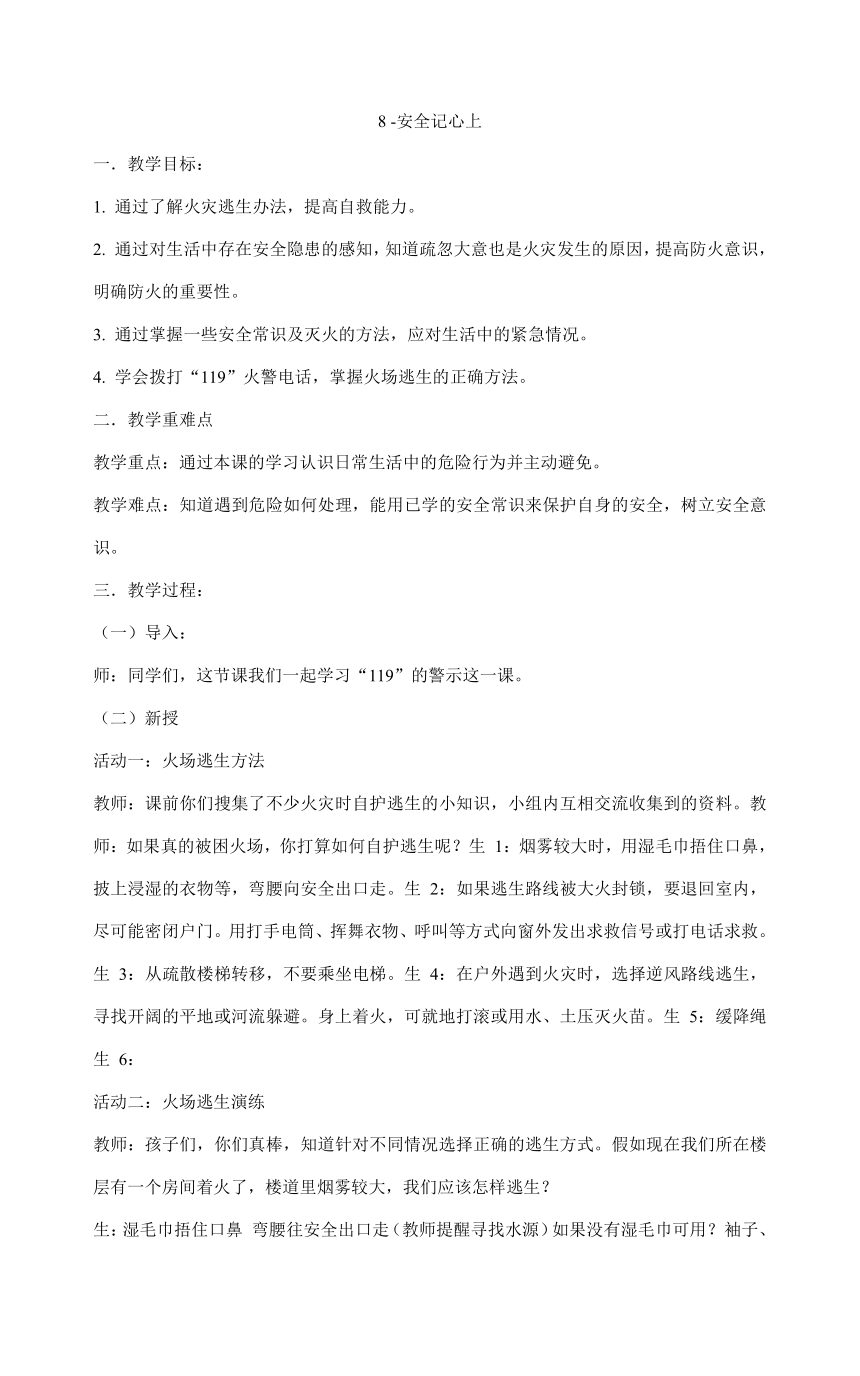 8 -安全记心上

一．教学目标：

1. 通过了解火灾逃生办法，提高自救能力。

2. 通过对生活中存在安全隐患的感知，知道疏忽大意也是火灾发生的原因，提高防火意识，明确防火的重要性。

3. 通过掌握一些安全常识及灭火的方法，应对生活中的紧急情况。

4. 学会拨打“119”火警电话，掌握火场逃生的正确方法。

二．教学重难点

教学重点：通过本课的学习认识日常生活中的危险行为并主动避免。

教学难点：知道遇到危险如何处理，能用已学的安全常识来保护自身的安全，树立安全意识。

三．教学过程：

（一）导入：

师：同学们，这节课我们一起学习“119”的警示这一课。

（二）新授

活动一：火场逃生方法

教师：课前你们搜集了不少火灾时自护逃生的小知识，小组内互相交流收集到的资料。教师：如果真的被困火场，你打算如何自护逃生呢？生 1：烟雾较大时，用湿毛巾捂住口鼻，披上浸湿的衣物等，弯腰向安全出口走。生 2：如果逃生路线被大火封锁，要退回室内，尽可能密闭户门。用打手电筒、挥舞衣物、呼叫等方式向窗外发出求救信号或打电话求救。生 3：从疏散楼梯转移，不要乘坐电梯。生 4：在户外遇到火灾时，选择逆风路线逃生，寻找开阔的平地或河流躲避。身上着火，可就地打滚或用水、土压灭火苗。生 5：缓降绳 生 6：

活动二：火场逃生演练

教师：孩子们，你们真棒，知道针对不同情况选择正确的逃生方式。假如现在我们所在楼层有一个房间着火了，楼道里烟雾较大，我们应该怎样逃生？

生：湿毛巾捂住口鼻 弯腰往安全出口走（教师提醒寻找水源）如果没有湿毛巾可用？袖子、